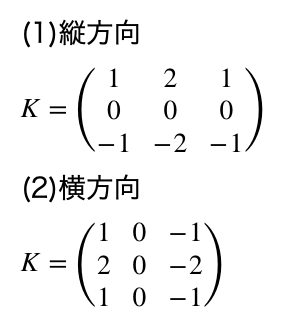 (1)縦方向

$K = \begin{pmatrix} 1 & 2 & 1 \\ 0 & 0 & 0 \\ -1 & -2 & -1 \end{pmatrix}$

(2)横方向

$K = \begin{pmatrix} 1 & 0 & -1 \\ 2 & 0 & -2 \\ 1 & 0 & -1 \end{pmatrix}$